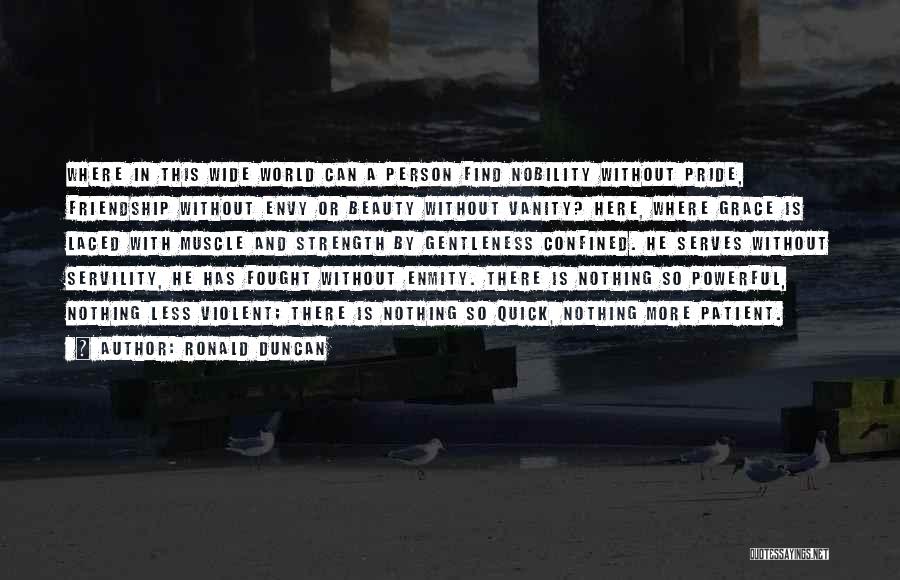 WHERE IN THIS WIDE WORLD CAN A PERSON FIND NOBILITY WITHOUT PRIDE, FRIENDSHIP WITHOUT ENVY OR BEAUTY WITHOUT VANITY? HERE, WHERE GRACE IS LACED WITH MUSCLE AND STRENGTH BY GENTLENESS CONFINED. HE SERVES WITHOUT SERVILITY, HE HAS FOUGHT WITHOUT ENMITY. THERE IS NOTHING SO POWERFUL, NOTHING LESS VIOLENT; THERE IS NOTHING SO QUICK, NOTHING MORE PATIENT.

? AUTHOR: RONALD DUNCAN

QUOTESSAYINGS.NET